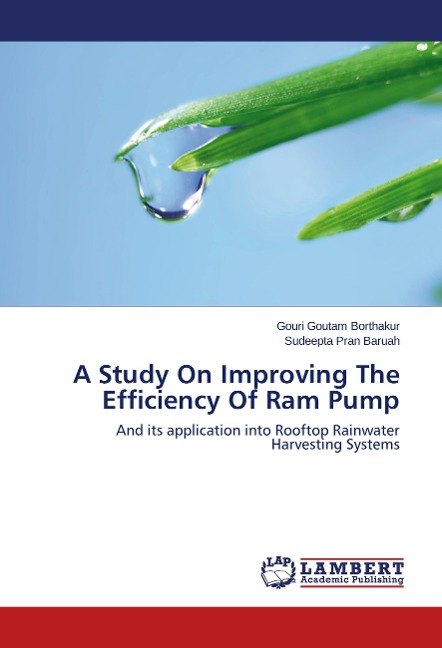 Gouri Goutam Borthakur
Sudeepta Pran Baruah

A Study On Improving The Efficiency Of Ram Pump

And its application into Rooftop Rainwater Harvesting Systems

LAP
LAMBERT
Academic Publishing